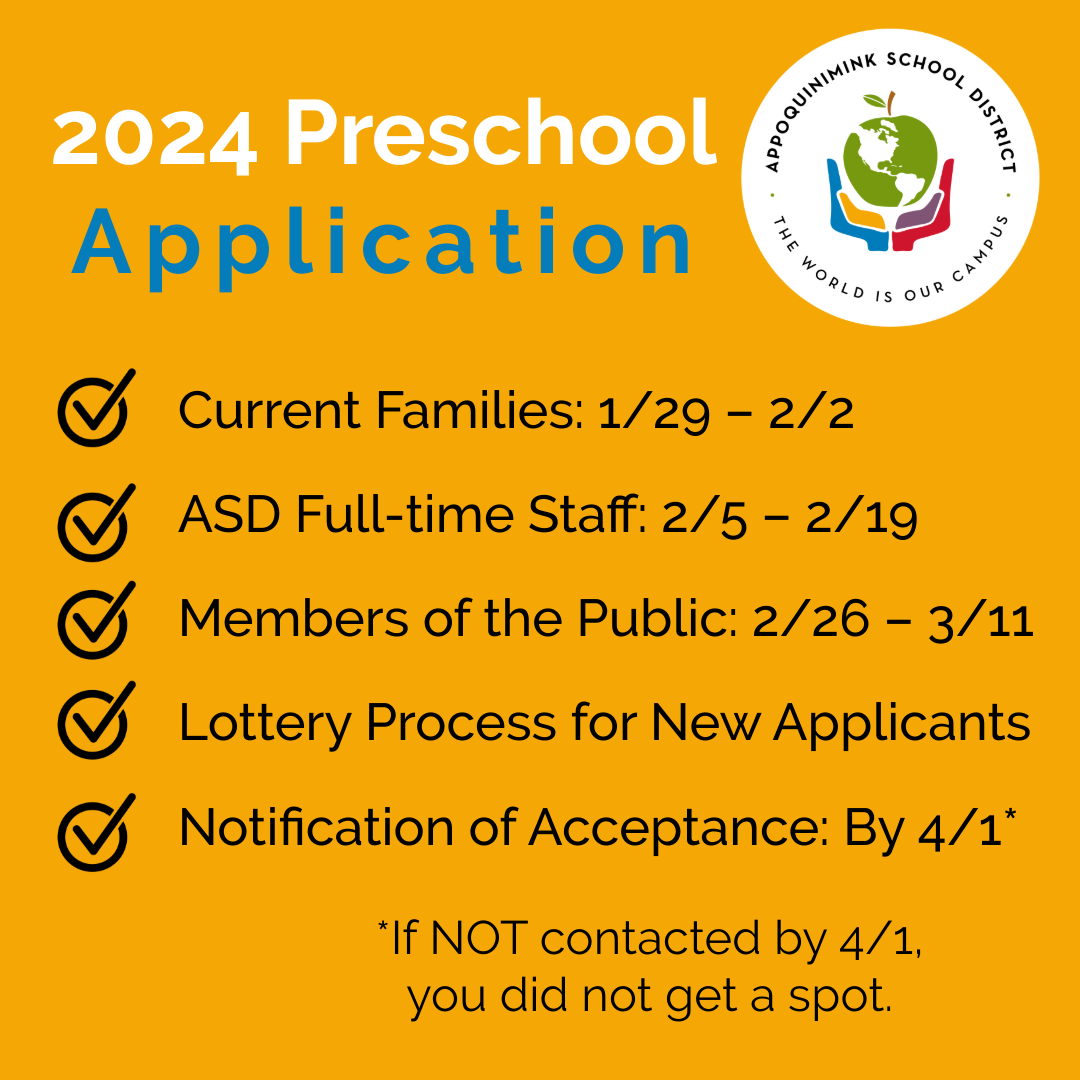 2024 Preschool Application

APPOQUINIMINK SCHOOL DISTRICT
THE WORLD IS OUR CAMPUS

Current Families: 1/29 – 2/2

ASD Full-time Staff: 2/5 – 2/19

Members of the Public: 2/26 – 3/11

Lottery Process for New Applicants

Notification of Acceptance: By 4/1*

*If NOT contacted by 4/1, you did not get a spot.